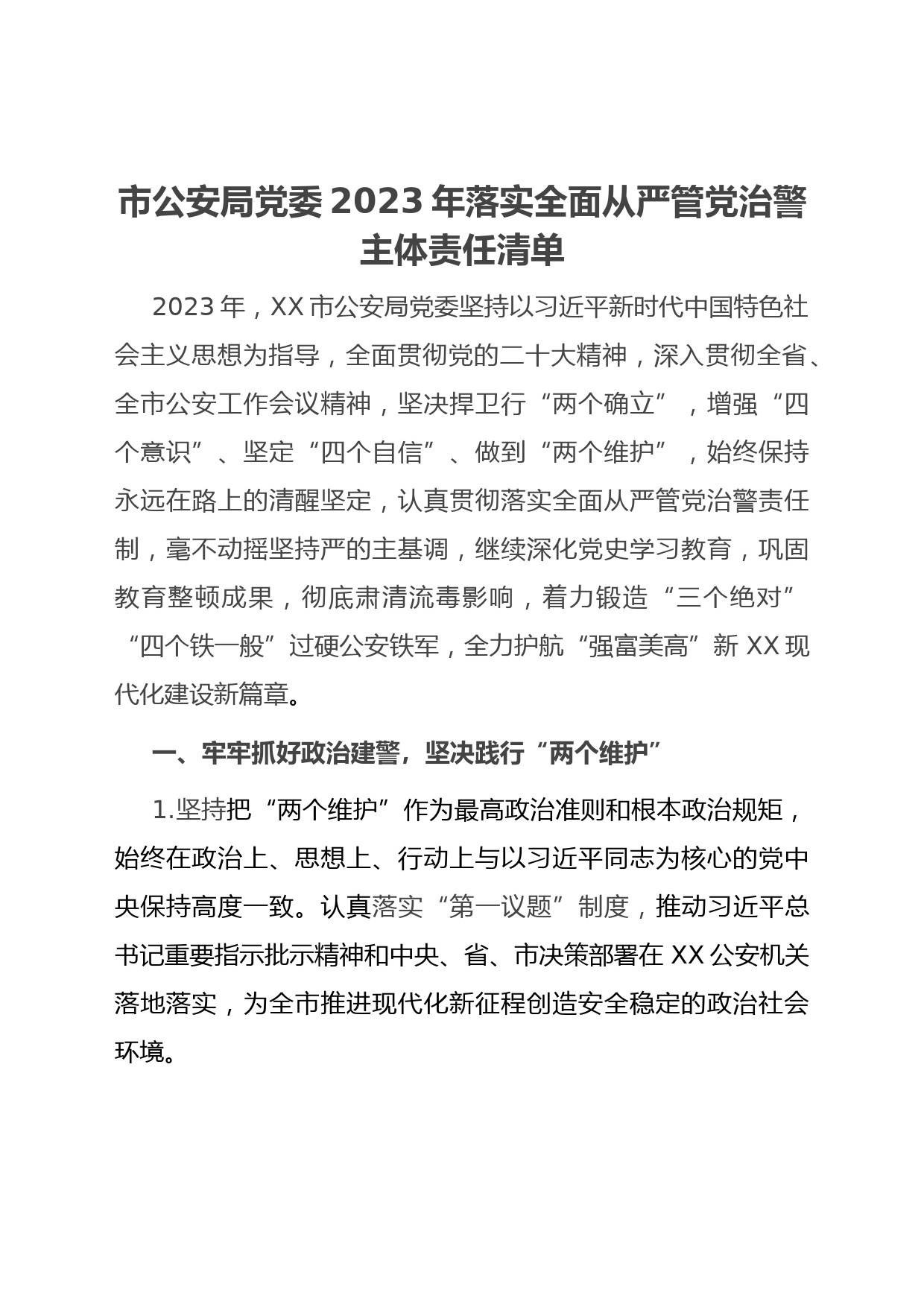 市公安局党委 2023 年落实全面从严管党治警主体责任清单

2023 年，XX 市公安局党委坚持以习近平新时代中国特色社会主义思想为指导，全面贯彻党的二十大精神，深入贯彻全省、全市公安工作会议精神，坚决捍卫行“两个确立”，增强“四个意识”、坚定“四个自信”、做到“两个维护”，始终保持永远在路上的清醒坚定，认真贯彻落实全面从严管党治警责任制，毫不动摇坚持严的主基调，继续深化党史学习教育，巩固教育整顿成果，彻底肃清流毒影响，着力锻造“三个绝对”“四个铁一般”过硬公安铁军，全力护航“强富美高”新 XX 现代化建设新篇章。

一、牢牢抓好政治建警，坚决践行“两个维护”

1.坚持把“两个维护”作为最高政治准则和根本政治规矩，始终在政治上、思想上、行动上与以习近平同志为核心的党中央保持高度一致。认真落实“第一议题”制度，推动习近平总书记重要指示批示精神和中央、省、市决策部署在 XX 公安机关落地落实，为全市推进现代化新征程创造安全稳定的政治社会环境。